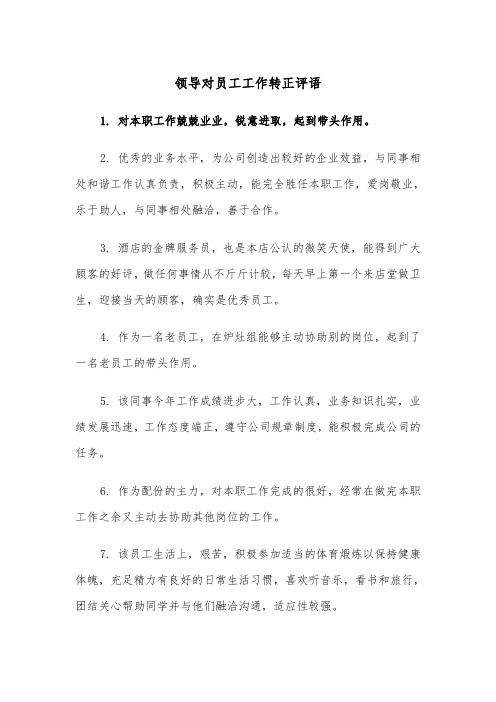 领导对员工工作转正评语

1. 对本职工作兢兢业业，锐意进取，起到带头作用。

2. 优秀的业务水平，为公司创造出较好的企业效益，与同事相处和谐工作认真负责，积极主动，能完全胜任本职工作，爱岗敬业，乐于助人，与同事相处融洽，善于合作。

3. 酒店的金牌服务员，也是本店公认的微笑天使，能得到广大顾客的好评，做任何事情从不斤斤计较，每天早上第一个来店堂做卫生，迎接当天的顾客，确实是优秀员工。

4. 作为一名老员工，在炉灶组能够主动协助别的岗位，起到了一名老员工的带头作用。

5. 该同事今年工作成绩进步大，工作认真，业务知识扎实，业绩发展迅速，工作态度端正，遵守公司规章制度，能积极完成公司的任务。

6. 作为配份的主力，对本职工作完成的很好，经常在做完本职工作之余又主动去协助其他岗位的工作。

7. 该员工生活上，艰苦，积极参加适当的体育锻炼以保持健康体魄，充足精力有良好的日常生活习惯，喜欢听音乐，看书和旅行，团结关心帮助同学并与他们融洽沟通，适应性较强。